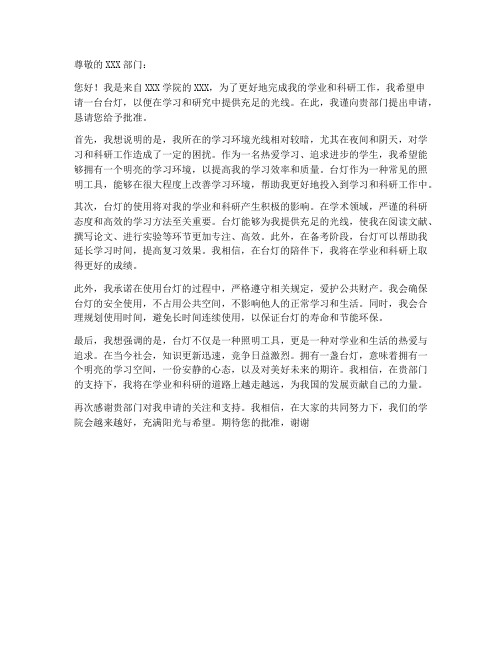 尊敬的 XXX 部门：

您好！我是来自 XXX 学院的 XXX，为了更好地完成我的学业和科研工作，我希望申请一台台灯，以便在学习和研究中提供充足的光线。在此，我谨向贵部门提出申请，恳请您给予批准。

首先，我想说明的是，我所在的学习环境光线相对较暗，尤其在夜间和阴天，对学习和科研工作造成了一定的困扰。作为一名热爱学习、追求进步的学生，我希望能够拥有一个明亮的学习环境，以提高我的学习效率和质量。台灯作为一种常见的照明工具，能够在很大程度上改善学习环境，帮助我更好地投入到学习和科研工作中。

其次，台灯的使用将对我的学业和科研产生积极的影响。在学术领域，严谨的科研态度和高效的学习方法至关重要。台灯能够为我提供充足的光线，使我在阅读文献、撰写论文、进行实验等环节更加专注、高效。此外，在备考阶段，台灯可以帮助我延长学习时间，提高复习效果。我相信，在台灯的陪伴下，我将在学业和科研上取得更好的成绩。

此外，我承诺在使用台灯的过程中，严格遵守相关规定，爱护公共财产。我会确保台灯的安全使用，不占用公共空间，不影响他人的正常学习和生活。同时，我会合理规划使用时间，避免长时间连续使用，以保证台灯的寿命和节能环保。

最后，我想强调的是，台灯不仅是一种照明工具，更是一种对学业和生活的热爱与追求。在当今社会，知识更新迅速，竞争日益激烈。拥有一盏台灯，意味着拥有一个明亮的学习空间，一份安静的心态，以及对美好未来的期许。我相信，在贵部门的支持下，我将在学业和科研的道路上越走越远，为我国的发展贡献自己的力量。

再次感谢贵部门对我申请的关注和支持。我相信，在大家的共同努力下，我们的学院会越来越好，充满阳光与希望。期待您的批准，谢谢